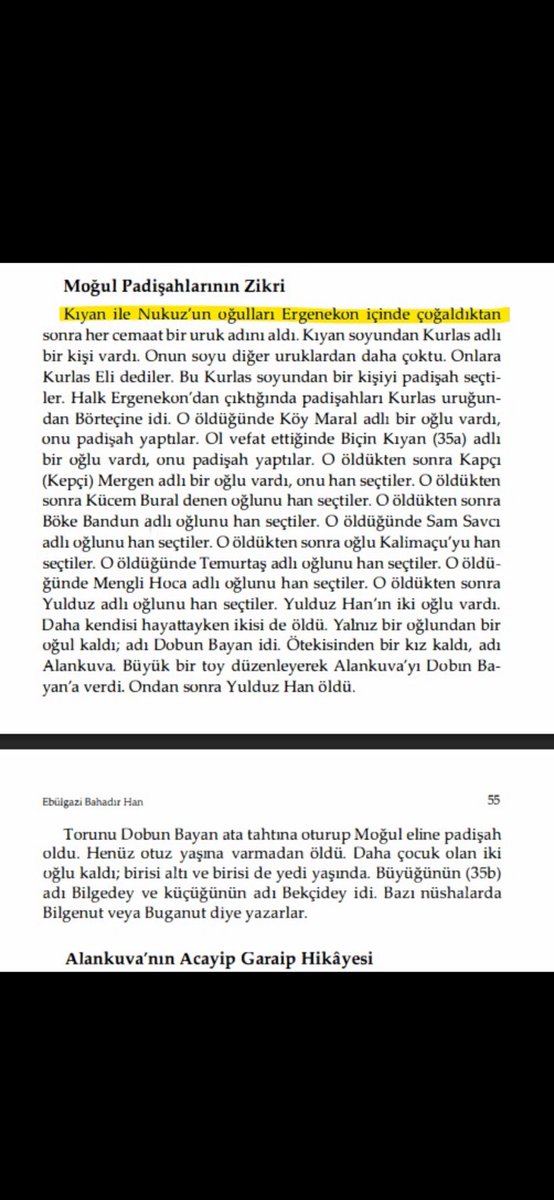 Moğul Padişahlarının Zikri

Kıyan ile Nukuz'un oğulları Ergenekon içinde çoğaldıktan sonra her cemaat bir uruk adını aldı. Kıyan soyundan Kurlas adlı bir kişi vardı. Onun soyu diğer uruklardan daha çoktu. Onlara Kurlas Eli dediler. Bu Kurlas soyundan bir kişiyi padişah seçtiler. Halk Ergenekon'dan çıktığında padişahları Kurlas uruğundan Börteçine idi. O öldüğünde Köy Maral adlı bir oğlu vardı, onu padişah yaptılar. Ol vefat ettiğinde Biçin Kıyan (35a) adlı bir oğlu vardı, onu padişah yaptılar. O öldükten sonra Kapçı (Kepçi) Mergen adlı bir oğlu vardı, onu han seçtiler. O öldükten sonra Kücem Bural denen oğlunu han seçtiler. O öldükten sonra Böke Bandun adlı oğlunu han seçtiler. O öldüğünde Sam Savcı adlı oğlunu han seçtiler. O öldükten sonra oğlu Kalimaçu'yu han seçtiler. O öldüğünde Temurtaş adlı oğlunu han seçtiler. O öldüğünde Mengli Hoca adlı oğlunu han seçtiler. O öldükten sonra Yulduz adlı oğlunu han seçtiler. Yulduz Han'ın iki oğlu vardı. Daha kendisi hayattayken ikisi de öldü. Yalnız bir oğlundan bir oğul kaldı; adı Dobun Bayan idi. Ötekisinden bir kız kaldı, adı Alankuva. Büyük bir toy düzenleyerek Alankuva'yı Dobın Bayan'a verdi. Ondan sonra Yulduz Han öldü.

Ebülgazi Bahadır Han 55

Torunu Dobun Bayan ata tahtına oturup Moğul eline padişah oldu. Henüz otuz yaşına varmadan öldü. Daha çocuk olan iki oğlu kaldı; birisi altı ve birisi de yedi yaşında. Büyüğünün (35b) adı Bilgedey ve küçüğünün adı Bekçidey idi. Bazı nüshalarda Bilgenut veya Buganut diye yazarlar.

Alankuva'nın Acayip Garaip Hikâyesi